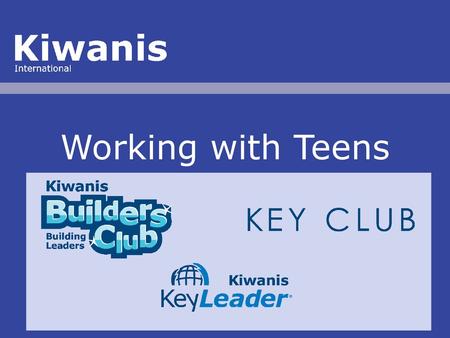 Kiwanis
International

Working with Teens

Kiwanis
Builders Club
Building Leaders

KEY CLUB

Kiwanis
KeyLeader